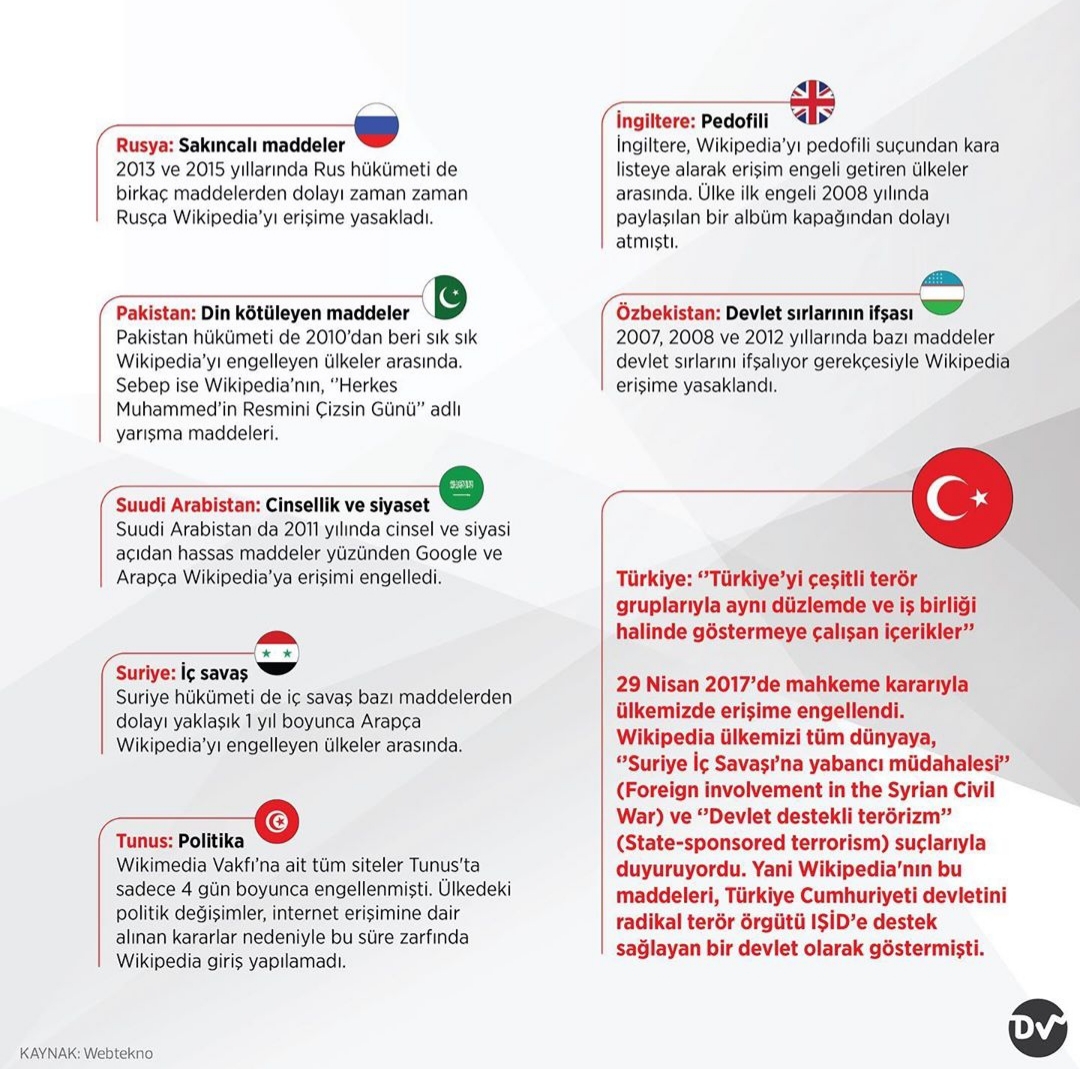 Rusya: Sakıncalı maddeler
2013 ve 2015 yıllarında Rus hükümeti de birkaç maddelerden dolayı zaman zaman Rusça Wikipedia'yı erişime yasakladı.

Pakistan: Din kötüleyen maddeler
Pakistan hükümeti de 2010'dan beri sık sık Wikipedia'yı engelleyen ülkeler arasında. Sebep ise Wikipedia'nın, ''Herkes Muhammed'in Resmini Çizsin Günü'' adlı yarışma maddeleri.

Suudi Arabistan: Cinsellik ve siyaset
Suudi Arabistan da 2011 yılında cinsel ve siyasi açıdan hassas maddeler yüzünden Google ve Arapça Wikipedia'ya erişimi engelledi.

Suriye: İç savaş
Suriye hükümeti de iç savaş bazı maddelerden dolayı yaklaşık 1 yıl boyunca Arapça Wikipedia'yı engelleyen ülkeler arasında.

Tunus: Politika
Wikimedia Vakfı'na ait tüm siteler Tunus'ta sadece 4 gün boyunca engellenmişti. Ülkedeki politik değişimler, internet erişimine dair alınan kararlar nedeniyle bu süre zarfında Wikipedia giriş yapılamadı.

İngiltere: Pedofili
İngiltere, Wikipedia'yı pedofili suçundan kara listeye alarak erişim engeli getiren ülkeler arasında. Ülke ilk engeli 2008 yılında paylaşılan bir albüm kapağından dolayı atmıştı.

Özbekistan: Devlet sırlarının ifşası
2007, 2008 ve 2012 yıllarında bazı maddeler devlet sırlarını ifşalıyor gerekçesiyle Wikipedia erişime yasaklandı.

Türkiye: ''Türkiye'yi çeşitli terör gruplarıyla aynı düzlemde ve iş birliği halinde göstermeye çalışan içerikler''

29 Nisan 2017'de mahkeme kararıyla ülkemizde erişime engellendi. Wikipedia ülkemizi tüm dünyaya, ''Suriye İç Savaşı'na yabancı müdahalesi'' (Foreign involvement in the Syrian Civil War) ve ''Devlet destekli terörizm'' (State-sponsored terrorism) suçlarıyla duyuruyordu. Yani Wikipedia'nın bu maddeleri, Türkiye Cumhuriyeti devletini radikal terör örgütü IŞİD'e destek sağlayan bir devlet olarak göstermişti.

KAYNAK: Webtekno

DV